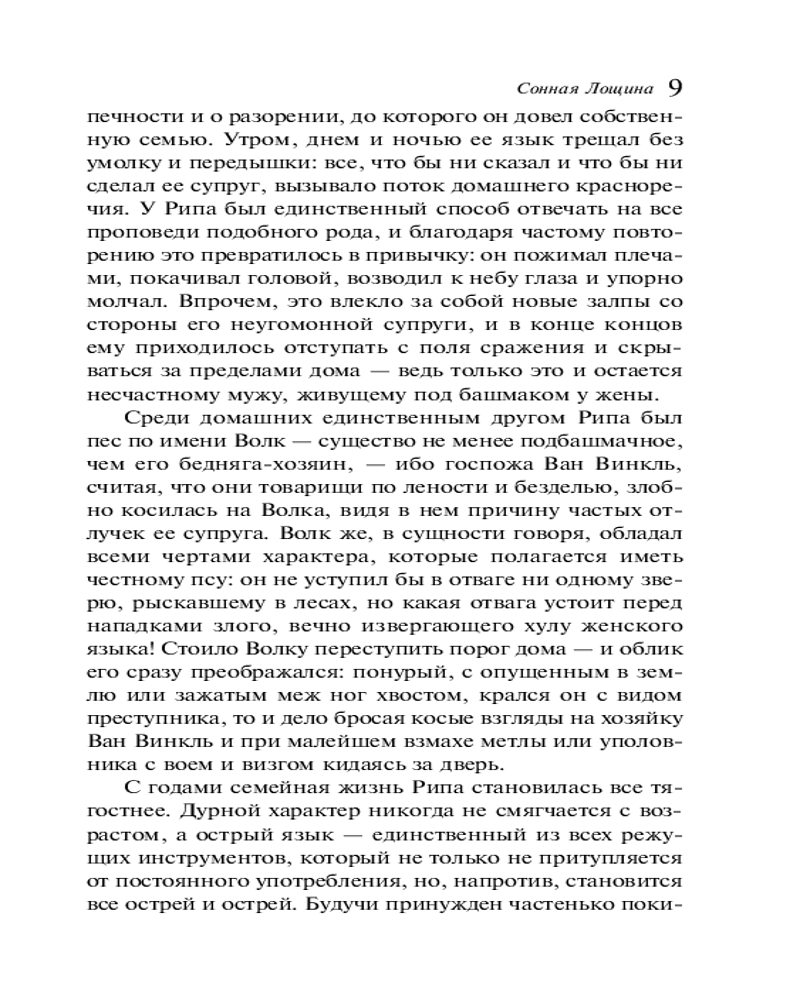 Сонная Лощина 9

печности и о разорении, до которого он довел собственную семью. Утром, днем и ночью ее язык трещал без умолку и передышки: все, что бы ни сказал и что бы ни сделал ее супруг, вызывало поток домашнего красноречия. У Рипа был единственный способ отвечать на все проповеди подобного рода, и благодаря частому повторению это превратилось в привычку: он пожимал плечами, покачивал головой, возводил к небу глаза и упорно молчал. Впрочем, это влекло за собой новые залпы со стороны его неугомонной супруги, и в конце концов ему приходилось отступать с поля сражения и скрываться за пределами дома — ведь только это и остается несчастному мужу, живущему под башмаком у жены.

Среди домашних единственным другом Рипа был пес по имени Волк — существо не менее подбашмачное, чем его бедняга-хозяин, — ибо госпожа Ван Винкль, считая, что они товарищи по лености и безделью, злобно косилась на Волка, видя в нем причину частых отлучек ее супруга. Волк же, в сущности говоря, обладал всеми чертами характера, которые полагается иметь честному псу: он не уступил бы в отваге ни одному зверю, рыскавшему в лесах, но какая отвага устоит перед нападками злого, вечно извергающего хулу женского языка! Стоило Волку переступить порог дома — и облик его сразу преображался: понурый, с опущенным в землю или зажатым меж ног хвостом, крался он с видом преступника, то и дело бросая косые взгляды на хозяйку Ван Винкль и при малейшем взмахе метлы или уполовника с воем и визгом кидаясь за дверь.

С годами семейная жизнь Рипа становилась все тягостнее. Дурной характер никогда не смягчается с возрастом, а острый язык — единственный из всех режущих инструментов, который не только не притупляется от постоянного употребления, но, напротив, становится все острей и острей. Будучи принужден частенько поки-